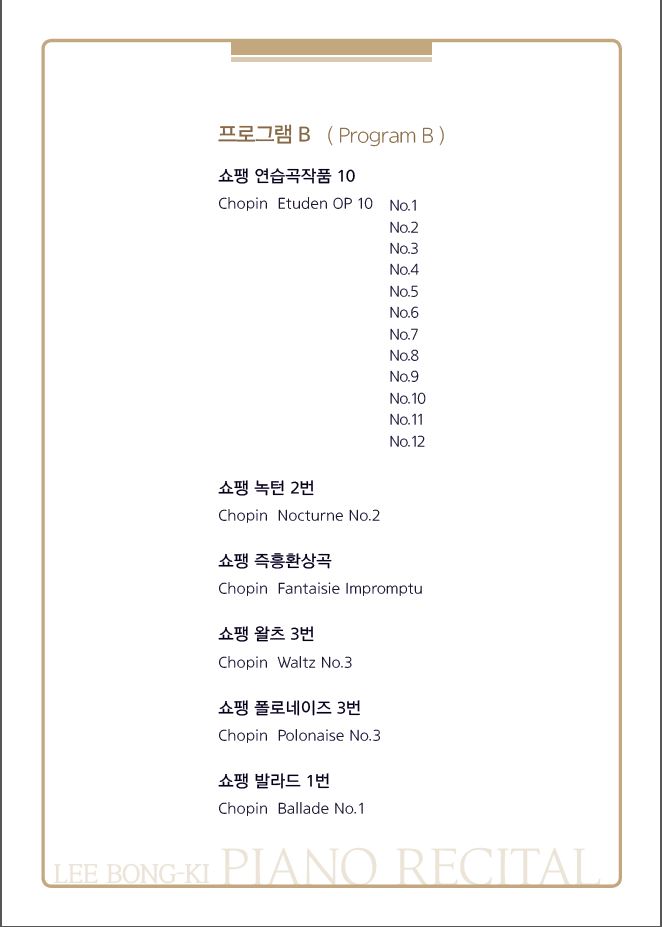 프로그램 B ( Program B )

쇼팽 연습곡작품 10

Chopin Etuden OP 10 No.1
No.2
No.3
No.4
No.5
No.6
No.7
No.8
No.9
No.10
No.11
No.12

쇼팽 녹턴 2번

Chopin Nocturne No.2

쇼팽 즉흥환상곡

Chopin Fantaisie Impromptu

쇼팽 왈츠 3번

Chopin Waltz No.3

쇼팽 폴로네이즈 3번

Chopin Polonaise No.3

쇼팽 발라드 1번

Chopin Ballade No.1

LEE BONG-KI PIANO RECITAL